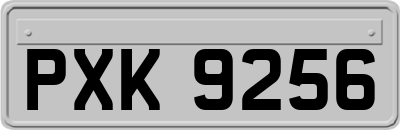 PXK 9256